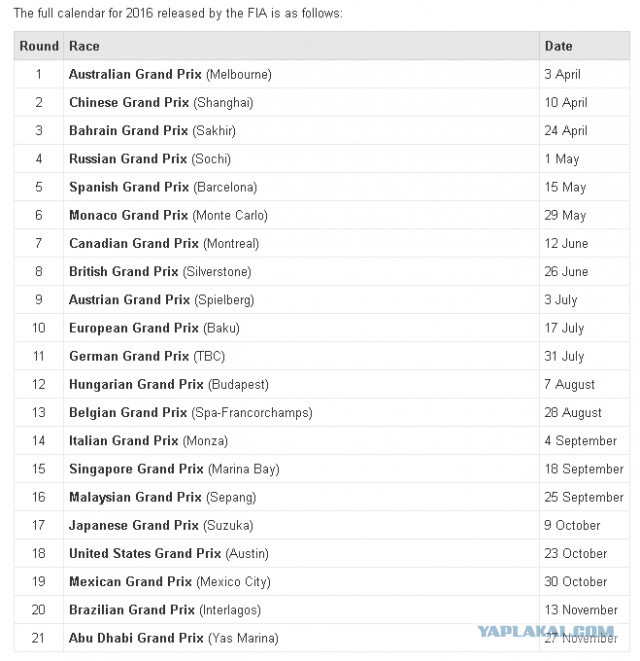 The full calendar for 2016 released by the FIA is as follows:

| Round | Race | Date |
|---|---|---|
| 1 | **Australian Grand Prix** (Melbourne) | 3 April |
| 2 | **Chinese Grand Prix** (Shanghai) | 10 April |
| 3 | **Bahrain Grand Prix** (Sakhir) | 24 April |
| 4 | **Russian Grand Prix** (Sochi) | 1 May |
| 5 | **Spanish Grand Prix** (Barcelona) | 15 May |
| 6 | **Monaco Grand Prix** (Monte Carlo) | 29 May |
| 7 | **Canadian Grand Prix** (Montreal) | 12 June |
| 8 | **British Grand Prix** (Silverstone) | 26 June |
| 9 | **Austrian Grand Prix** (Spielberg) | 3 July |
| 10 | **European Grand Prix** (Baku) | 17 July |
| 11 | **German Grand Prix** (TBC) | 31 July |
| 12 | **Hungarian Grand Prix** (Budapest) | 7 August |
| 13 | **Belgian Grand Prix** (Spa-Francorchamps) | 28 August |
| 14 | **Italian Grand Prix** (Monza) | 4 September |
| 15 | **Singapore Grand Prix** (Marina Bay) | 18 September |
| 16 | **Malaysian Grand Prix** (Sepang) | 25 September |
| 17 | **Japanese Grand Prix** (Suzuka) | 9 October |
| 18 | **United States Grand Prix** (Austin) | 23 October |
| 19 | **Mexican Grand Prix** (Mexico City) | 30 October |
| 20 | **Brazilian Grand Prix** (Interlagos) | 13 November |
| 21 | **Abu Dhabi Grand Prix** (Yas Marina) | 27 November |

YAPLAKAL.COM